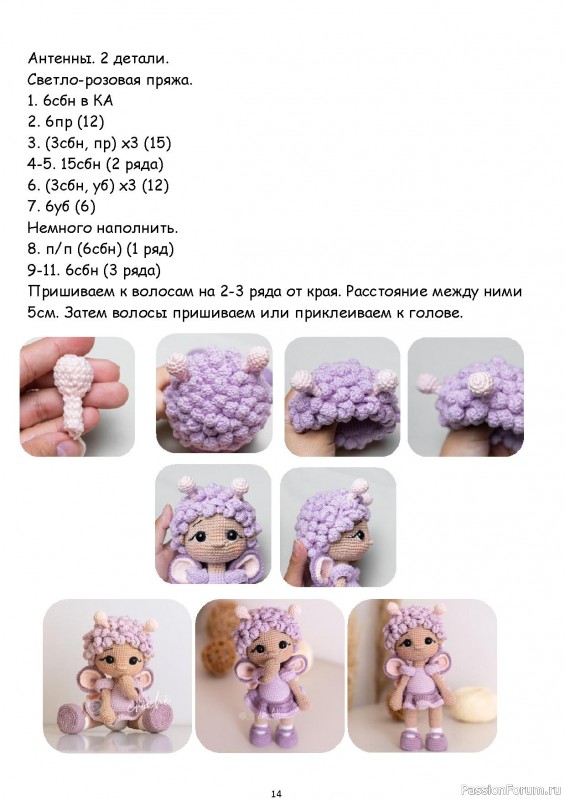 Антенны. 2 детали.
Светло-розовая пряжа.
1. 6сбн в КА
2. 6пр (12)
3. (3сбн, пр) х3 (15)
4-5. 15сбн (2 ряда)
6. (3сбн, уб) х3 (12)
7. 6уб (6)
Немного наполнить.
8. п/п (6сбн) (1 ряд)
9-11. 6сбн (3 ряда)
Пришиваем к волосам на 2-3 ряда от края. Расстояние между ними 5см. Затем волосы пришиваем или приклеиваем к голове.

14

PassionForum.ru